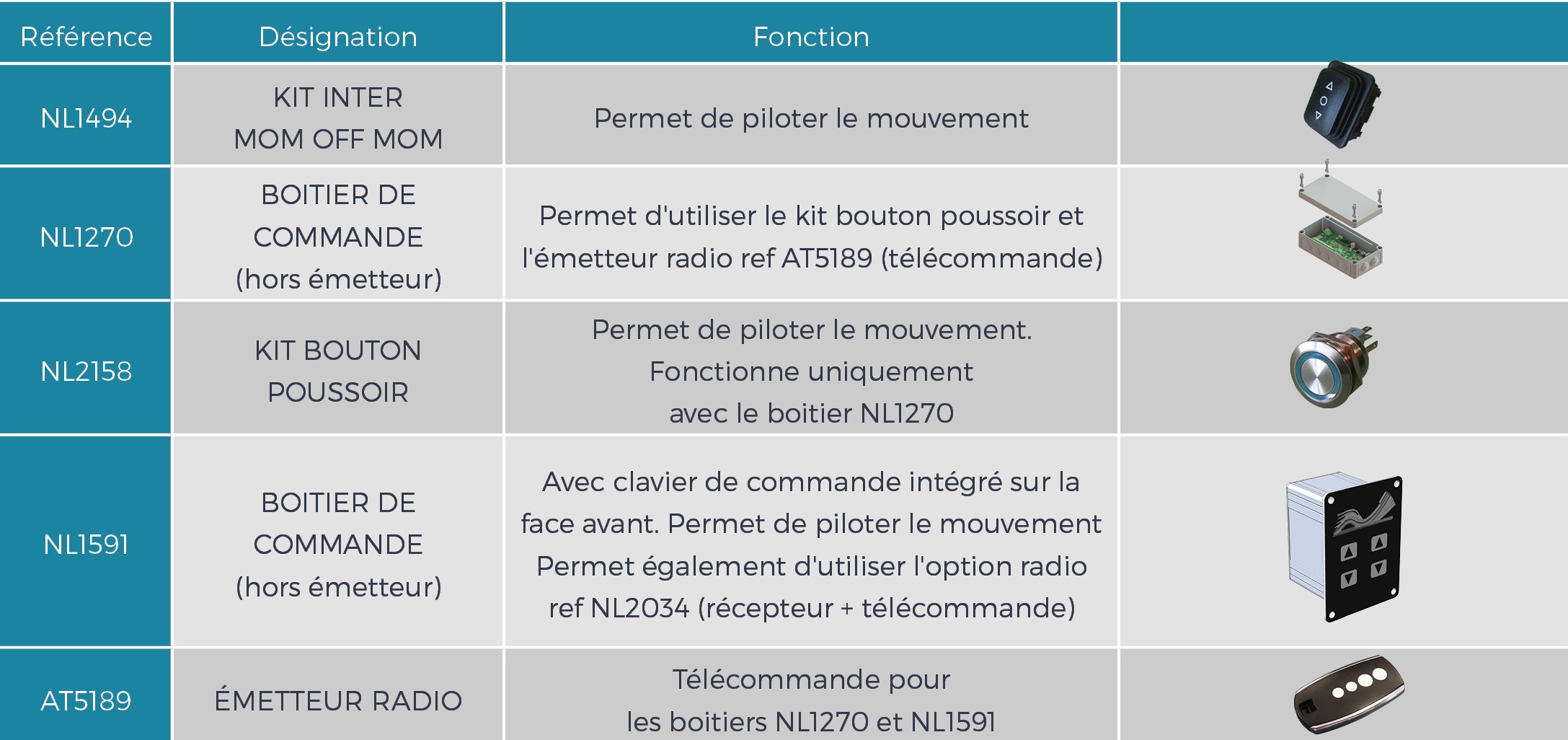 | Référence | Désignation | Fonction | |
|---|---|---|---|
| NL1494 | KIT INTER MOM OFF MOM | Permet de piloter le mouvement | |
| NL1270 | BOITIER DE COMMANDE (hors émetteur) | Permet d'utiliser le kit bouton poussoir et l'émetteur radio ref AT5189 (télécommande) | |
| NL2158 | KIT BOUTON POUSSOIR | Permet de piloter le mouvement. Fonctionne uniquement avec le boitier NL1270 | |
| NL1591 | BOITIER DE COMMANDE (hors émetteur) | Avec clavier de commande intégré sur la face avant. Permet de piloter le mouvement Permet également d'utiliser l'option radio ref NL2034 (récepteur + télécommande) | |
| AT5189 | ÉMETTEUR RADIO | Télécommande pour les boitiers NL1270 et NL1591 | |